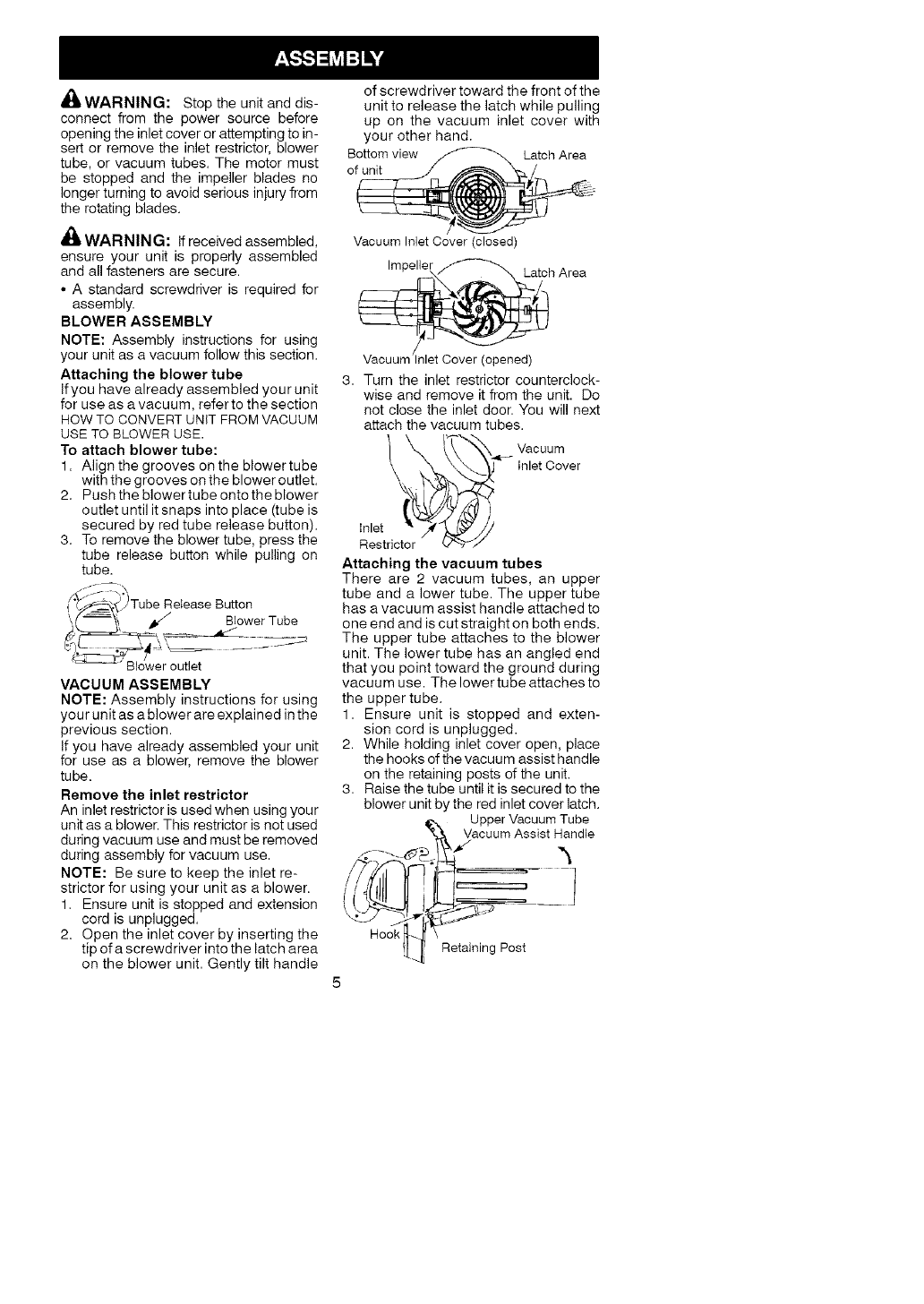 ASSEMBLY

WARNING: Stop the unit and disconnect from the power source before opening the inlet cover or attempting to insert or remove the inlet restrictor, blower tube, or vacuum tubes. The motor must be stopped and the impeller blades no longer turning to avoid serious injury from the rotating blades.

WARNING: If received assembled, ensure your unit is properly assembled and all fasteners are secure.

• A standard screwdriver is required for assembly.

BLOWER ASSEMBLY

NOTE: Assembly instructions for using your unit as a vacuum follow this section.

Attaching the blower tube

If you have already assembled your unit for use as a vacuum, refer to the section HOW TO CONVERT UNIT FROM VACUUM USE TO BLOWER USE.

To attach blower tube:

1. Align the grooves on the blower tube with the grooves on the blower outlet.
2. Push the blower tube onto the blower outlet until it snaps into place (tube is secured by red tube release button).
3. To remove the blower tube, press the tube release button while pulling on tube.

Tube Release Button
Blower Tube
Blower outlet

VACUUM ASSEMBLY

NOTE: Assembly instructions for using your unit as a blower are explained in the previous section.

If you have already assembled your unit for use as a blower, remove the blower tube.

Remove the inlet restrictor

An inlet restrictor is used when using your unit as a blower. This restrictor is not used during vacuum use and must be removed during assembly for vacuum use.

NOTE: Be sure to keep the inlet restrictor for using your unit as a blower.

1. Ensure unit is stopped and extension cord is unplugged.
2. Open the inlet cover by inserting the tip of a screwdriver into the latch area on the blower unit. Gently tilt handle of screwdriver toward the front of the unit to release the latch while pulling up on the vacuum inlet cover with your other hand.

Bottom view of unit
Latch Area
Vacuum Inlet Cover (closed)
Impeller
Latch Area
Vacuum Inlet Cover (opened)

3. Turn the inlet restrictor counterclockwise and remove it from the unit. Do not close the inlet door. You will next attach the vacuum tubes.

Vacuum Inlet Cover
Inlet Restrictor

Attaching the vacuum tubes

There are 2 vacuum tubes, an upper tube and a lower tube. The upper tube has a vacuum assist handle attached to one end and is cut straight on both ends. The upper tube attaches to the blower unit. The lower tube has an angled end that you point toward the ground during vacuum use. The lower tube attaches to the upper tube.

1. Ensure unit is stopped and extension cord is unplugged.
2. While holding inlet cover open, place the hooks of the vacuum assist handle on the retaining posts of the unit.
3. Raise the tube until it is secured to the blower unit by the red inlet cover latch.

Upper Vacuum Tube
Vacuum Assist Handle
Hook
Retaining Post

5